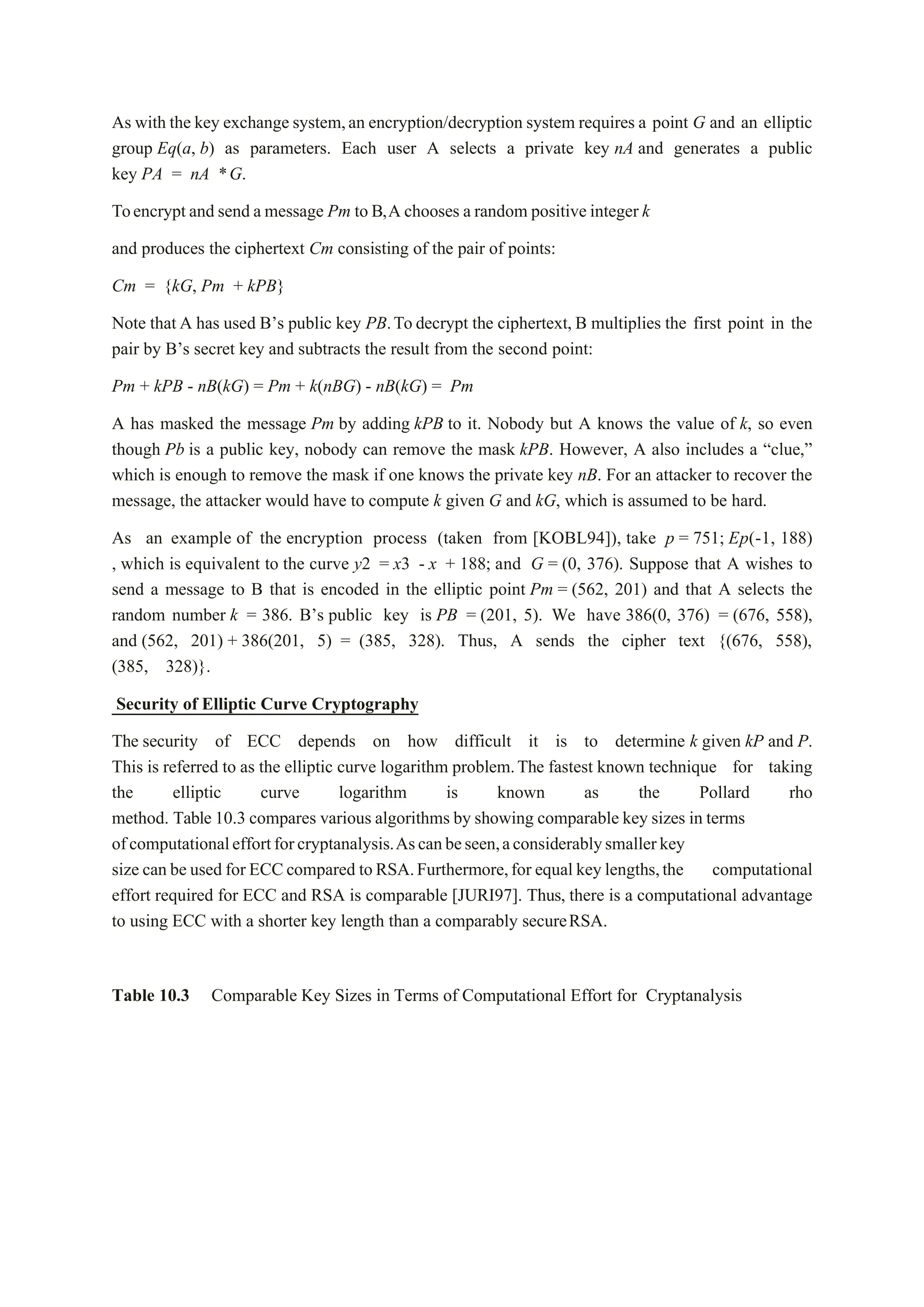 As with the key exchange system, an encryption/decryption system requires a point $G$ and an elliptic group $Eq(a, b)$ as parameters. Each user A selects a private key $nA$ and generates a public key $PA = nA * G$.

To encrypt and send a message $Pm$ to B, A chooses a random positive integer $k$

and produces the ciphertext $Cm$ consisting of the pair of points:

$Cm = \{kG, Pm + kPB\}$

Note that A has used B's public key $PB$. To decrypt the ciphertext, B multiplies the first point in the pair by B's secret key and subtracts the result from the second point:

$Pm + kPB - nB(kG) = Pm + k(nBG) - nB(kG) = Pm$

A has masked the message $Pm$ by adding $kPB$ to it. Nobody but A knows the value of $k$, so even though $Pb$ is a public key, nobody can remove the mask $kPB$. However, A also includes a "clue," which is enough to remove the mask if one knows the private key $nB$. For an attacker to recover the message, the attacker would have to compute $k$ given $G$ and $kG$, which is assumed to be hard.

As an example of the encryption process (taken from [KOBL94]), take $p = 751$; $Ep(-1, 188)$ , which is equivalent to the curve $y2 = x3 - x + 188$; and $G = (0, 376)$. Suppose that A wishes to send a message to B that is encoded in the elliptic point $Pm = (562, 201)$ and that A selects the random number $k = 386$. B's public key is $PB = (201, 5)$. We have $386(0, 376) = (676, 558)$, and $(562, 201) + 386(201, 5) = (385, 328)$. Thus, A sends the cipher text $\{(676, 558), (385, 328)\}$.

Security of Elliptic Curve Cryptography

The security of ECC depends on how difficult it is to determine $k$ given $kP$ and $P$. This is referred to as the elliptic curve logarithm problem. The fastest known technique for taking the elliptic curve logarithm is known as the Pollard rho method. Table 10.3 compares various algorithms by showing comparable key sizes in terms of computational effort for cryptanalysis. As can be seen, a considerably smaller key size can be used for ECC compared to RSA. Furthermore, for equal key lengths, the computational effort required for ECC and RSA is comparable [JURI97]. Thus, there is a computational advantage to using ECC with a shorter key length than a comparably secure RSA.

Table 10.3 Comparable Key Sizes in Terms of Computational Effort for Cryptanalysis